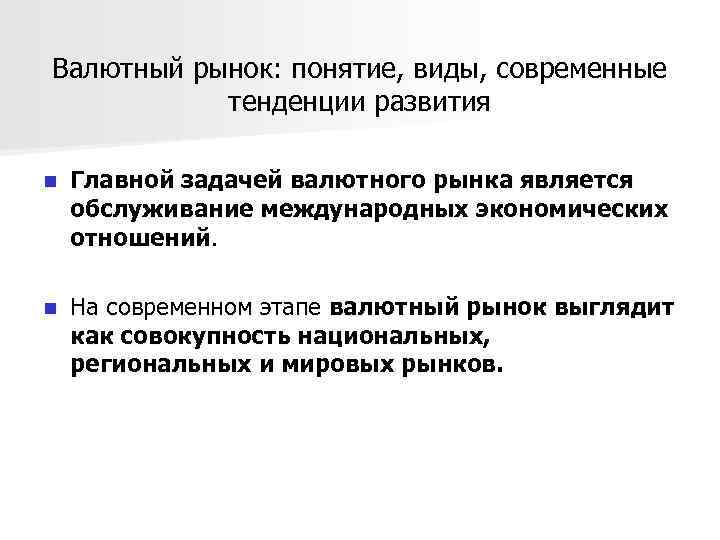 Валютный рынок: понятие, виды, современные тенденции развития

Главной задачей валютного рынка является обслуживание международных экономических отношений.

На современном этапе валютный рынок выглядит как совокупность национальных, региональных и мировых рынков.